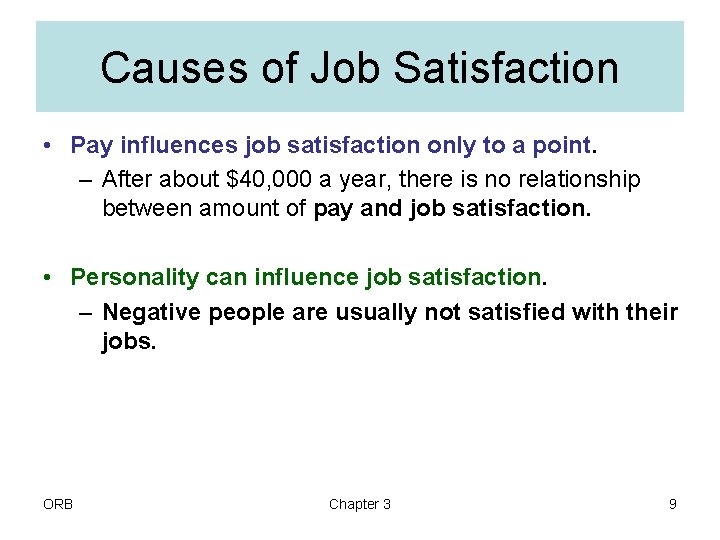 Causes of Job Satisfaction

• Pay influences job satisfaction only to a point.
– After about \$40,000 a year, there is no relationship between amount of pay and job satisfaction.

• Personality can influence job satisfaction.
– Negative people are usually not satisfied with their jobs.

ORB Chapter 3 9